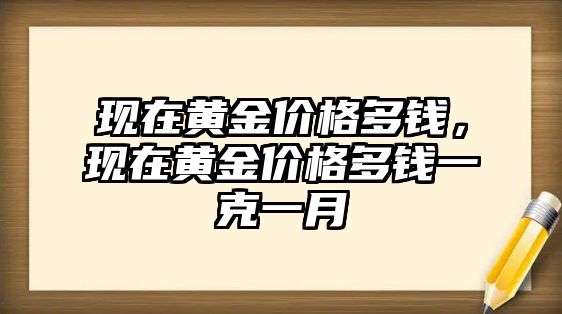 现在黄金价格多钱，现在黄金价格多钱一克一月